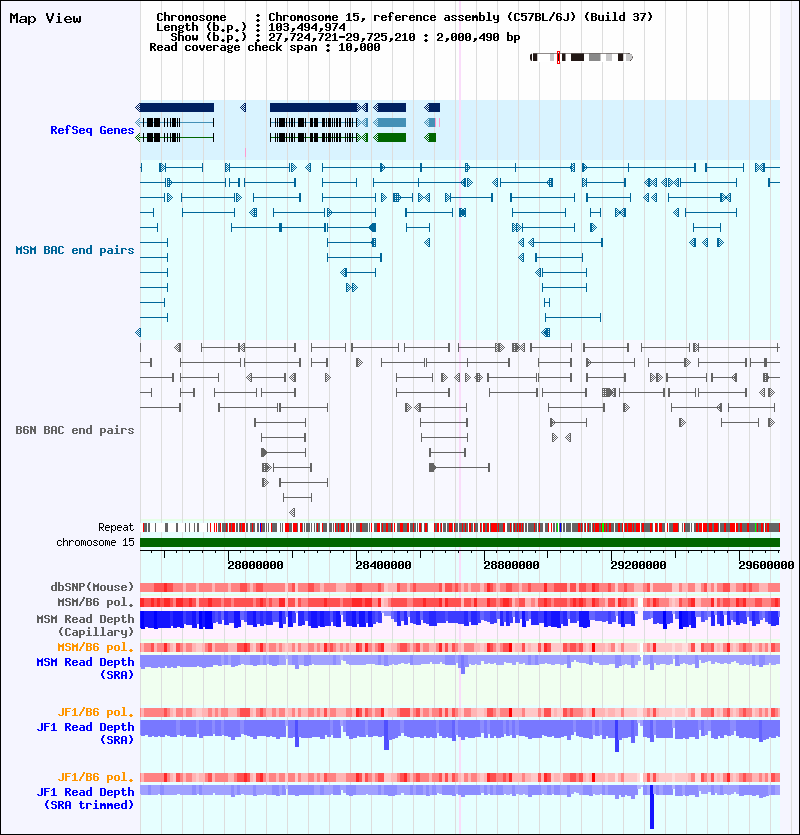 Map View

Chromosome : Chromosome 15, reference assembly (C57BL/6J) (Build 37)
Length (b.p.) : 103,494,974
Show (b.p.) : 27,724,721-29,725,210 : 2,000,490 bp
Read coverage check span : 10,000

RefSeq Genes

MSM BAC end pairs

B6N BAC end pairs

Repeat
chromosome 15

28000000 28400000 28800000 29200000 29600000

dbSNP(Mouse)
MSM/B6 pol.
MSM Read Depth (Capillary)
MSM/B6 pol.
MSM Read Depth (SRA)

JF1/B6 pol.
JF1 Read Depth (SRA)

JF1/B6 pol.
JF1 Read Depth (SRA trimmed)